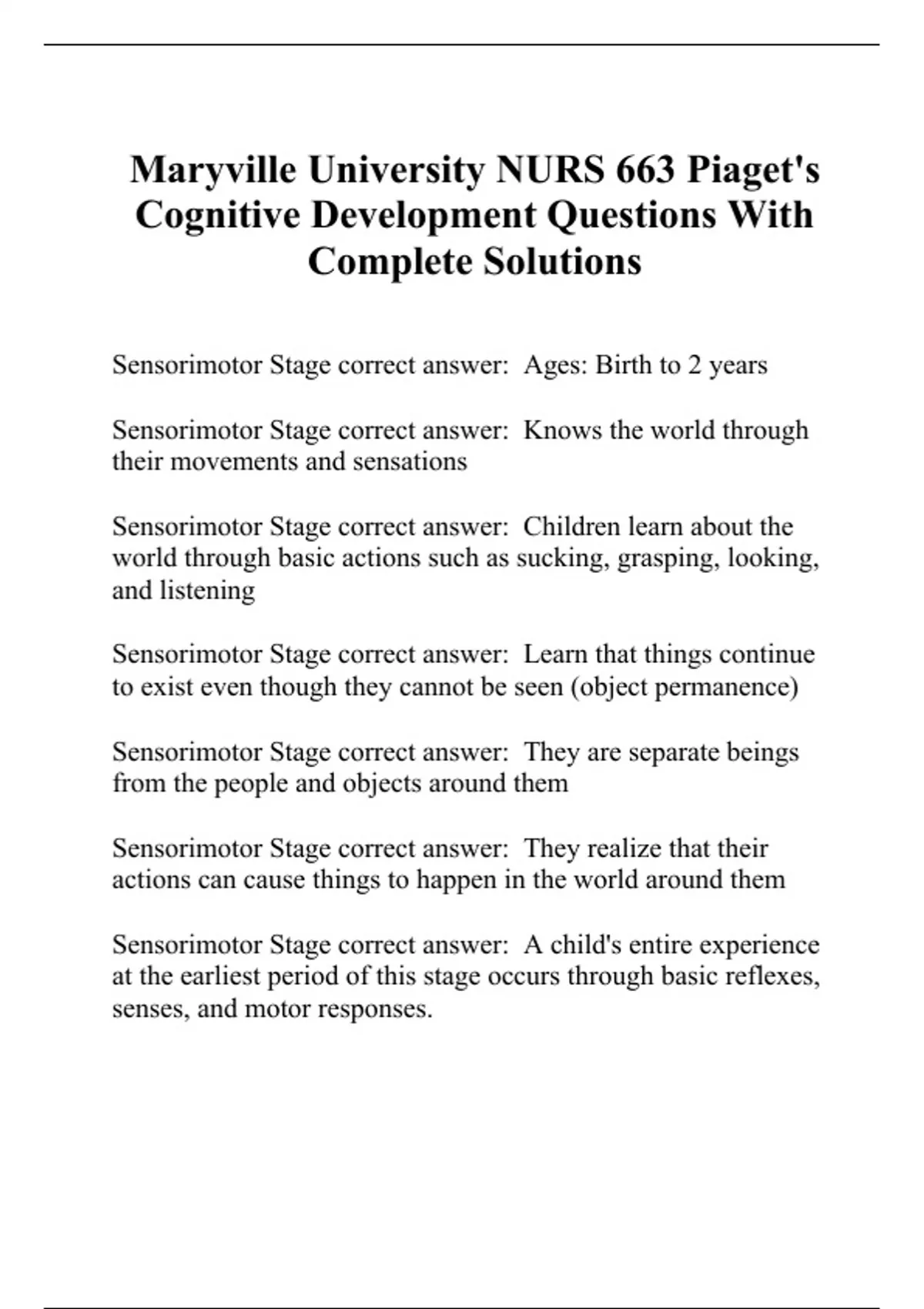 Maryville University NURS 663 Piaget's Cognitive Development Questions With Complete Solutions

Sensorimotor Stage correct answer:  Ages: Birth to 2 years

Sensorimotor Stage correct answer:  Knows the world through their movements and sensations

Sensorimotor Stage correct answer:  Children learn about the world through basic actions such as sucking, grasping, looking, and listening

Sensorimotor Stage correct answer:  Learn that things continue to exist even though they cannot be seen (object permanence)

Sensorimotor Stage correct answer:  They are separate beings from the people and objects around them

Sensorimotor Stage correct answer:  They realize that their actions can cause things to happen in the world around them

Sensorimotor Stage correct answer:  A child's entire experience at the earliest period of this stage occurs through basic reflexes, senses, and motor responses.